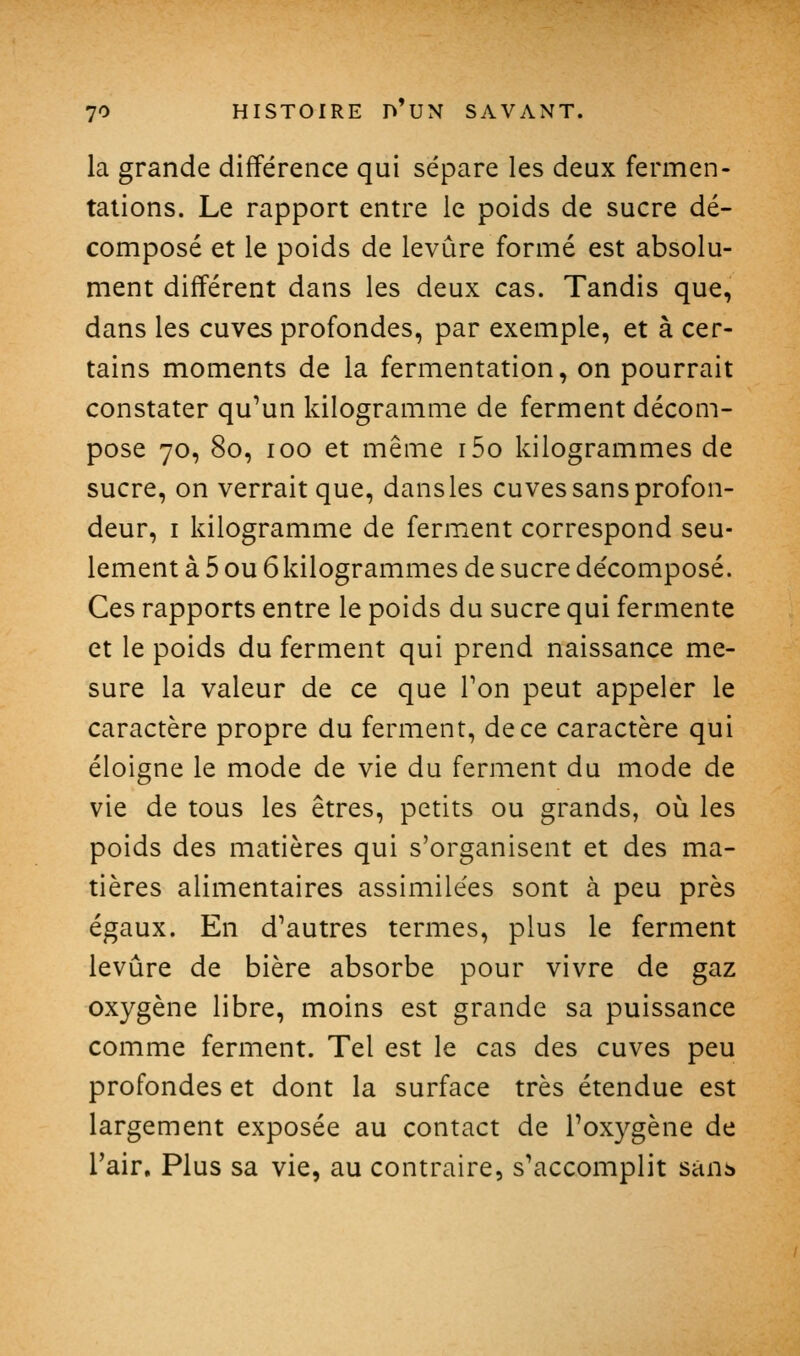 70 HISTOIRE D'UN SAVANT.

la grande différence qui sépare les deux fermentations. Le rapport entre le poids de sucre décomposé et le poids de levûre formé est absolument différent dans les deux cas. Tandis que, dans les cuves profondes, par exemple, et à certains moments de la fermentation, on pourrait constater qu'un kilogramme de ferment décompose 70, 80, 100 et même 150 kilogrammes de sucre, on verrait que, dans les cuves sans profondeur, 1 kilogramme de ferment correspond seulement à 5 ou 6 kilogrammes de sucre décomposé. Ces rapports entre le poids du sucre qui fermente et le poids du ferment qui prend naissance mesure la valeur de ce que l'on peut appeler le caractère propre du ferment, de ce caractère qui éloigne le mode de vie du ferment du mode de vie de tous les êtres, petits ou grands, où les poids des matières qui s'organisent et des matières alimentaires assimilées sont à peu près égaux. En d'autres termes, plus le ferment levûre de bière absorbe pour vivre de gaz oxygène libre, moins est grande sa puissance comme ferment. Tel est le cas des cuves peu profondes et dont la surface très étendue est largement exposée au contact de l'oxygène de l'air. Plus sa vie, au contraire, s'accomplit sans